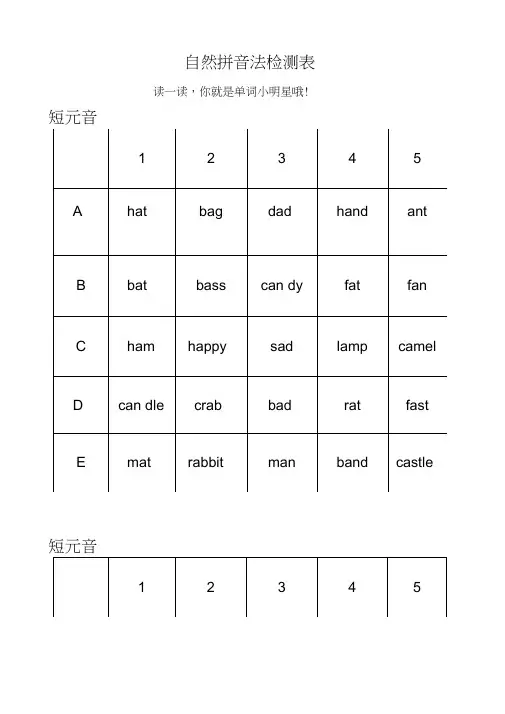 自然拼音法检测表

读一读，你就是单词小明星哦!

短元音

| | 1 | 2 | 3 | 4 | 5 |
|---|---|---|---|---|---|
| A | hat | bag | dad | hand | ant |
| B | bat | bass | can dy | fat | fan |
| C | ham | happy | sad | lamp | camel |
| D | can dle | crab | bad | rat | fast |
| E | mat | rabbit | man | band | castle |

短元音

| | 1 | 2 | 3 | 4 | 5 |
|---|---|---|---|---|---|